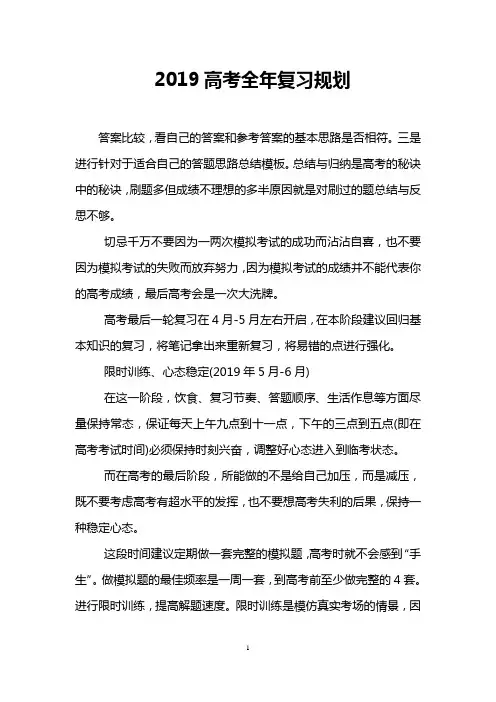 2019 高考全年复习规划

答案比较，看自己的答案和参考答案的基本思路是否相符。三是进行针对于适合自己的答题思路总结模板。总结与归纳是高考的秘诀中的秘诀，刷题多但成绩不理想的多半原因就是对刷过的题总结与反思不够。

切忌千万不要因为一两次模拟考试的成功而沾沾自喜，也不要因为模拟考试的失败而放弃努力，因为模拟考试的成绩并不能代表你的高考成绩，最后高考会是一次大洗牌。

高考最后一轮复习在 4 月-5 月左右开启，在本阶段建议回归基本知识的复习，将笔记拿出来重新复习，将易错的点进行强化。

限时训练、心态稳定(2019 年 5 月-6 月)

在这一阶段，饮食、复习节奏、答题顺序、生活作息等方面尽量保持常态，保证每天上午九点到十一点，下午的三点到五点(即在高考考试时间)必须保持时刻兴奋，调整好心态进入到临考状态。

而在高考的最后阶段，所能做的不是给自己加压，而是减压，既不要考虑高考有超水平的发挥，也不要想高考失利的后果，保持一种稳定心态。

这段时间建议定期做一套完整的模拟题，高考时就不会感到“手生”。做模拟题的最佳频率是一周一套，到高考前至少做完整的 4 套。进行限时训练，提高解题速度。限时训练是模仿真实考场的情景，因

1